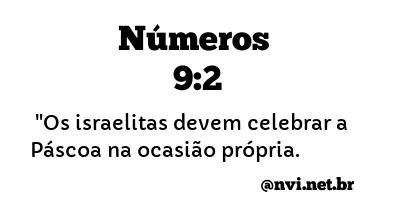 Números
9:2

"Os israelitas devem celebrar a Páscoa na ocasião própria.

@nvi.net.br